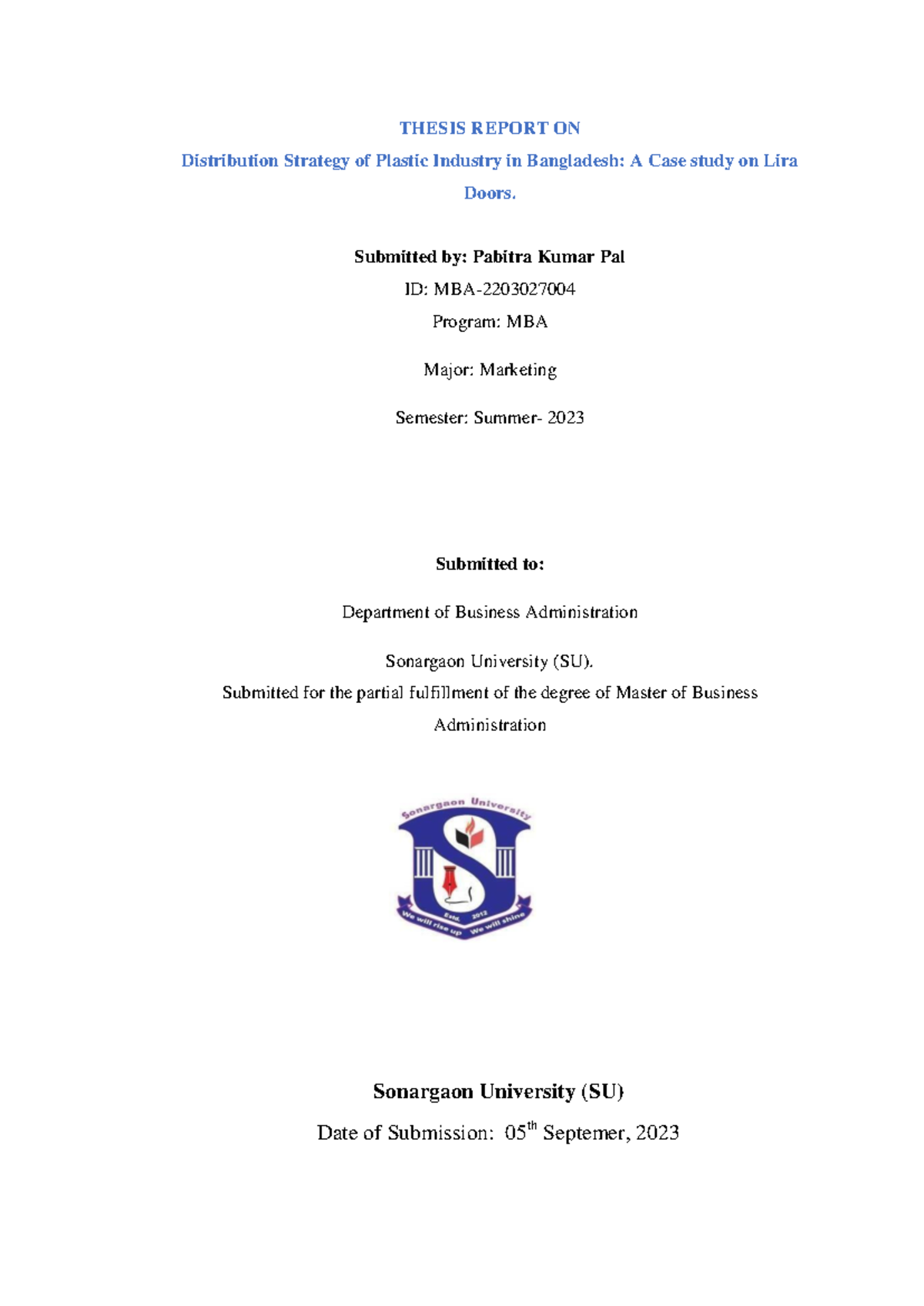 THESIS REPORT ON

Distribution Strategy of Plastic Industry in Bangladesh: A Case study on Lira Doors.

Submitted by: Pabitra Kumar Pal

ID: MBA-2203027004

Program: MBA

Major: Marketing

Semester: Summer- 2023

Submitted to:

Department of Business Administration

Sonargaon University (SU).

Submitted for the partial fulfillment of the degree of Master of Business Administration

Sonargaon University

Estd. 2012

We will rise up We will shine

Sonargaon University (SU)

Date of Submission: 05$^{th}$ Septemer, 2023